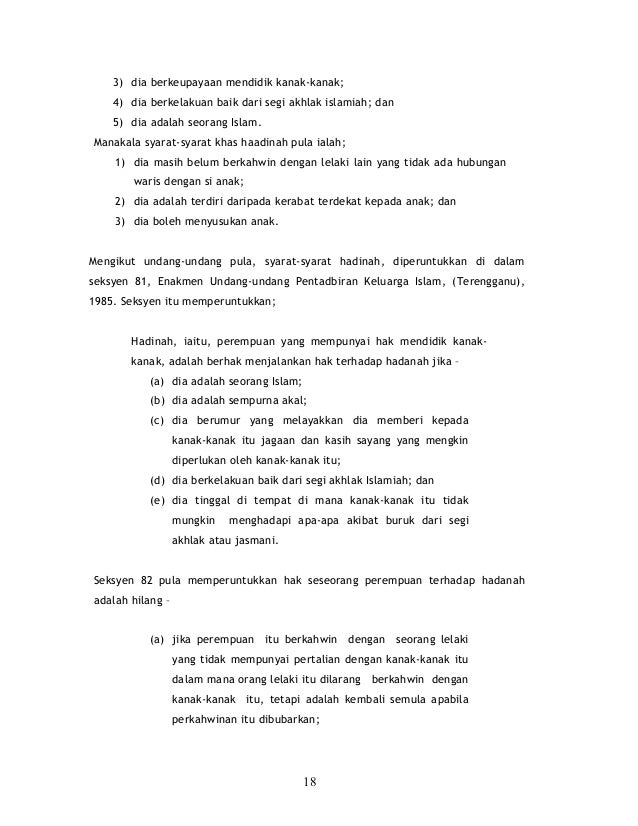 3) dia berkeupayaan mendidik kanak-kanak;
4) dia berkelakuan baik dari segi akhlak islamiah; dan
5) dia adalah seorang Islam.

Manakala syarat-syarat khas haadinah pula ialah;
1) dia masih belum berkahwin dengan lelaki lain yang tidak ada hubungan waris dengan si anak;
2) dia adalah terdiri daripada kerabat terdekat kepada anak; dan
3) dia boleh menyusukan anak.

Mengikut undang-undang pula, syarat-syarat hadinah, diperuntukkan di dalam seksyen 81, Enakmen Undang-undang Pentadbiran Keluarga Islam, (Terengganu), 1985. Seksyen itu memperuntukkan;

Hadinah, iaitu, perempuan yang mempunyai hak mendidik kanak-kanak, adalah berhak menjalankan hak terhadap hadanah jika –
(a) dia adalah seorang Islam;
(b) dia adalah sempurna akal;
(c) dia berumur yang melayakkan dia memberi kepada kanak-kanak itu jagaan dan kasih sayang yang mengkin diperlukan oleh kanak-kanak itu;
(d) dia berkelakuan baik dari segi akhlak Islamiah; dan
(e) dia tinggal di tempat di mana kanak-kanak itu tidak mungkin menghadapi apa-apa akibat buruk dari segi akhlak atau jasmani.

Seksyen 82 pula memperuntukkan hak seseorang perempuan terhadap hadanah adalah hilang –

(a) jika perempuan itu berkahwin dengan seorang lelaki yang tidak mempunyai pertalian dengan kanak-kanak itu dalam mana orang lelaki itu dilarang berkahwin dengan kanak-kanak itu, tetapi adalah kembali semula apabila perkahwinan itu dibubarkan;

18